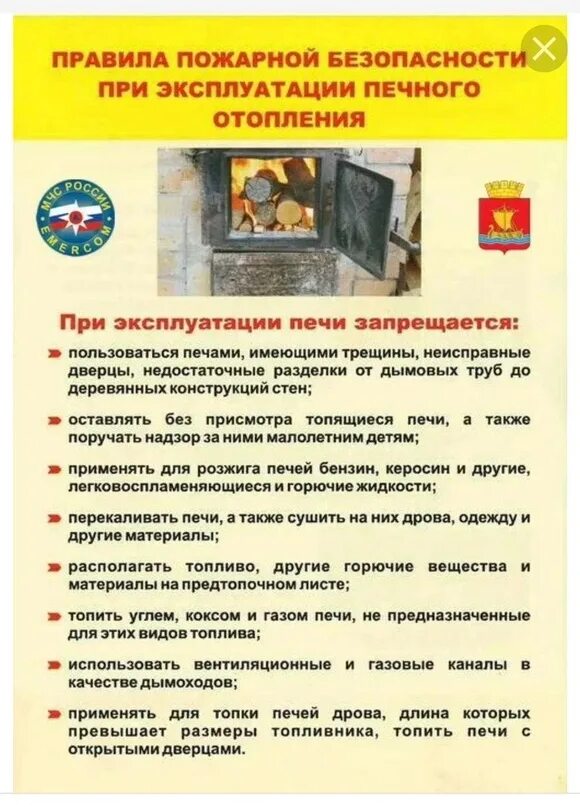 ПРАВИЛА ПОЖАРНОЙ БЕЗОПАСНОСТИ ПРИ ЭКСПЛУАТАЦИИ ПЕЧНОГО ОТОПЛЕНИЯ

МЧС РОССИИ
EMERCOM

При эксплуатации печи запрещается:

пользоваться печами, имеющими трещины, неисправные дверцы, недостаточные разделки от дымовых труб до деревянных конструкций стен;

оставлять без присмотра топящиеся печи, а также поручать надзор за ними малолетним детям;

применять для розжига печей бензин, керосин и другие, легковоспламеняющиеся и горючие жидкости;

перекаливать печи, а также сушить на них дрова, одежду и другие материалы;

располагать топливо, другие горючие вещества и материалы на предтопочном листе;

топить углем, коксом и газом печи, не предназначенные для этих видов топлива;

использовать вентиляционные и газовые каналы в качестве дымоходов;

применять для топки печей дрова, длина которых превышает размеры топливника, топить печи с открытыми дверцами.